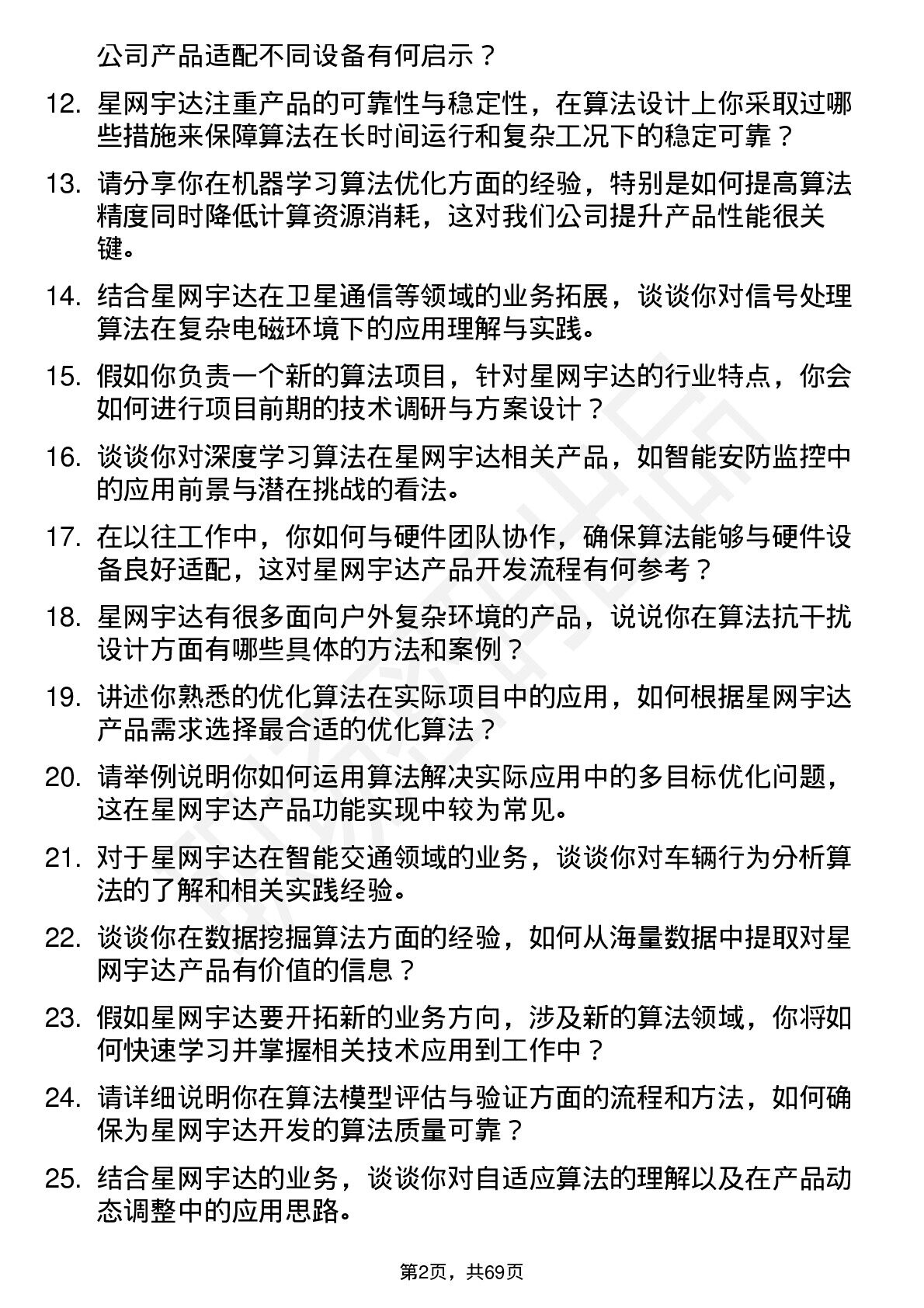 公司产品适配不同设备有何启示？

12. 星网宇达注重产品的可靠性与稳定性，在算法设计上你采取过哪些措施来保障算法在长时间运行和复杂工况下的稳定可靠？

13. 请分享你在机器学习算法优化方面的经验，特别是如何提高算法精度同时降低计算资源消耗，这对我们公司提升产品性能很关键。

14. 结合星网宇达在卫星通信等领域的业务拓展，谈谈你对信号处理算法在复杂电磁环境下的应用理解与实践。

15. 假如你负责一个新的算法项目，针对星网宇达的行业特点，你会如何进行项目前期的技术调研与方案设计？

16. 谈谈你对深度学习算法在星网宇达相关产品，如智能安防监控中的应用前景与潜在挑战的看法。

17. 在以往工作中，你如何与硬件团队协作，确保算法能够与硬件设备良好适配，这对星网宇达产品开发流程有何参考？

18. 星网宇达有很多面向户外复杂环境的产品，说说你在算法抗干扰设计方面有哪些具体的方法和案例？

19. 讲述你熟悉的优化算法在实际项目中的应用，如何根据星网宇达产品需求选择最合适的优化算法？

20. 请举例说明你如何运用算法解决实际应用中的多目标优化问题，这在星网宇达产品功能实现中较为常见。

21. 对于星网宇达在智能交通领域的业务，谈谈你对车辆行为分析算法的了解和相关实践经验。

22. 谈谈你在数据挖掘算法方面的经验，如何从海量数据中提取对星网宇达产品有价值的信息？

23. 假如星网宇达要开拓新的业务方向，涉及新的算法领域，你将如何快速学习并掌握相关技术应用到工作中？

24. 请详细说明你在算法模型评估与验证方面的流程和方法，如何确保为星网宇达开发的算法质量可靠？

25. 结合星网宇达的业务，谈谈你对自适应算法的理解以及在产品动态调整中的应用思路。

第2页，共69页